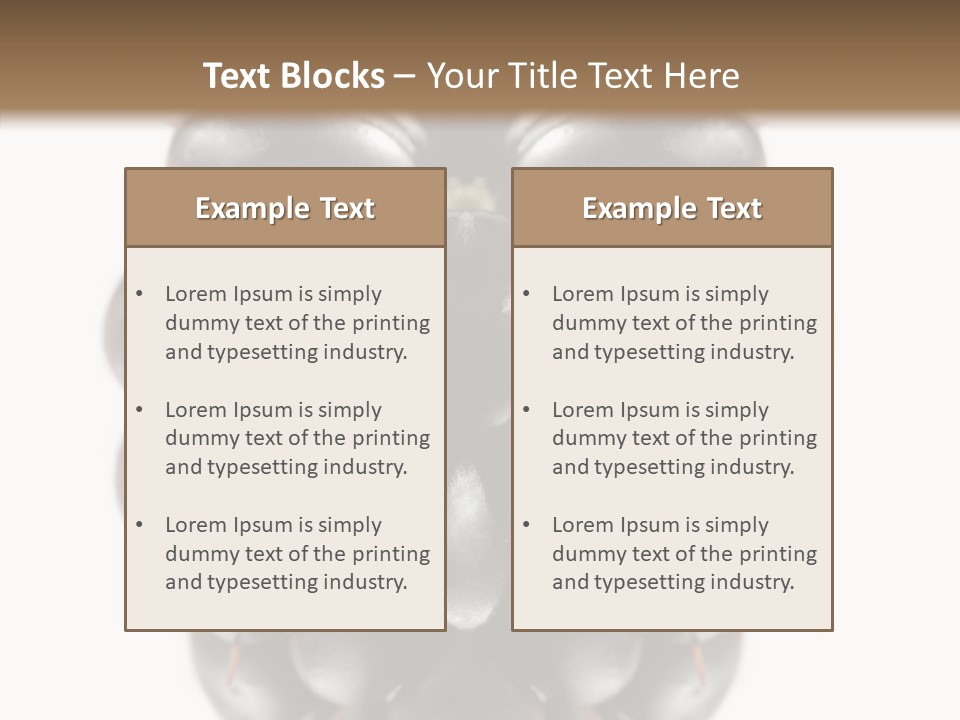 Text Blocks – Your Title Text Here

Example Text

• Lorem Ipsum is simply dummy text of the printing and typesetting industry.
• Lorem Ipsum is simply dummy text of the printing and typesetting industry.
• Lorem Ipsum is simply dummy text of the printing and typesetting industry.

Example Text

• Lorem Ipsum is simply dummy text of the printing and typesetting industry.
• Lorem Ipsum is simply dummy text of the printing and typesetting industry.
• Lorem Ipsum is simply dummy text of the printing and typesetting industry.